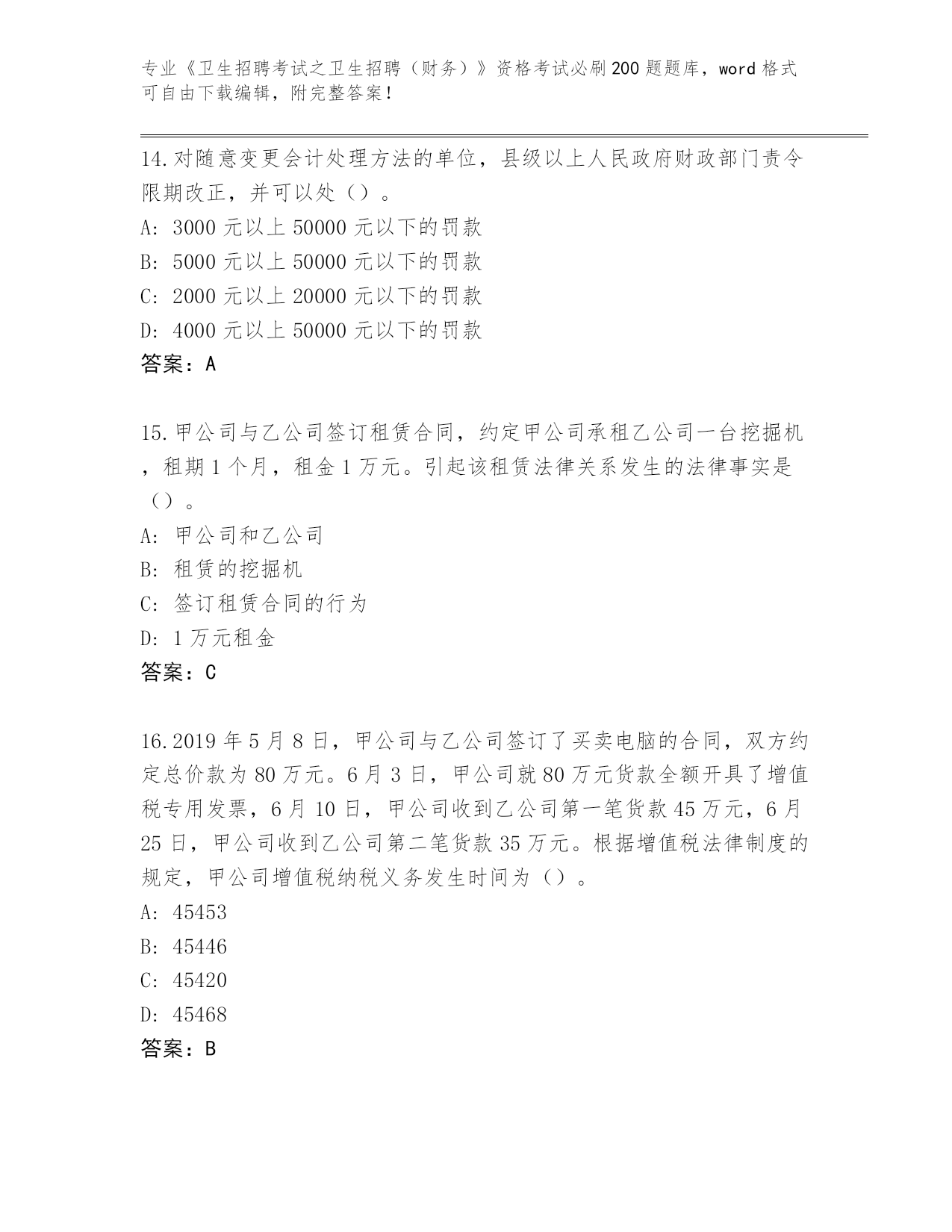 专业《卫生招聘考试之卫生招聘（财务）》资格考试必刷200题题库，word格式可自由下载编辑，附完整答案！

14.对随意变更会计处理方法的单位，县级以上人民政府财政部门责令限期改正，并可以处（）。
A: 3000元以上50000元以下的罚款
B: 5000元以上50000元以下的罚款
C: 2000元以上20000元以下的罚款
D: 4000元以上50000元以下的罚款
答案：A

15.甲公司与乙公司签订租赁合同，约定甲公司承租乙公司一台挖掘机，租期1个月，租金1万元。引起该租赁法律关系发生的法律事实是（）。
A: 甲公司和乙公司
B: 租赁的挖掘机
C: 签订租赁合同的行为
D: 1万元租金
答案：C

16.2019年5月8日，甲公司与乙公司签订了买卖电脑的合同，双方约定总价款为80万元。6月3日，甲公司就80万元货款全额开具了增值税专用发票，6月10日，甲公司收到乙公司第一笔货款45万元，6月25日，甲公司收到乙公司第二笔货款35万元。根据增值税法律制度的规定，甲公司增值税纳税义务发生时间为（）。
A: 45453
B: 45446
C: 45420
D: 45468
答案：B